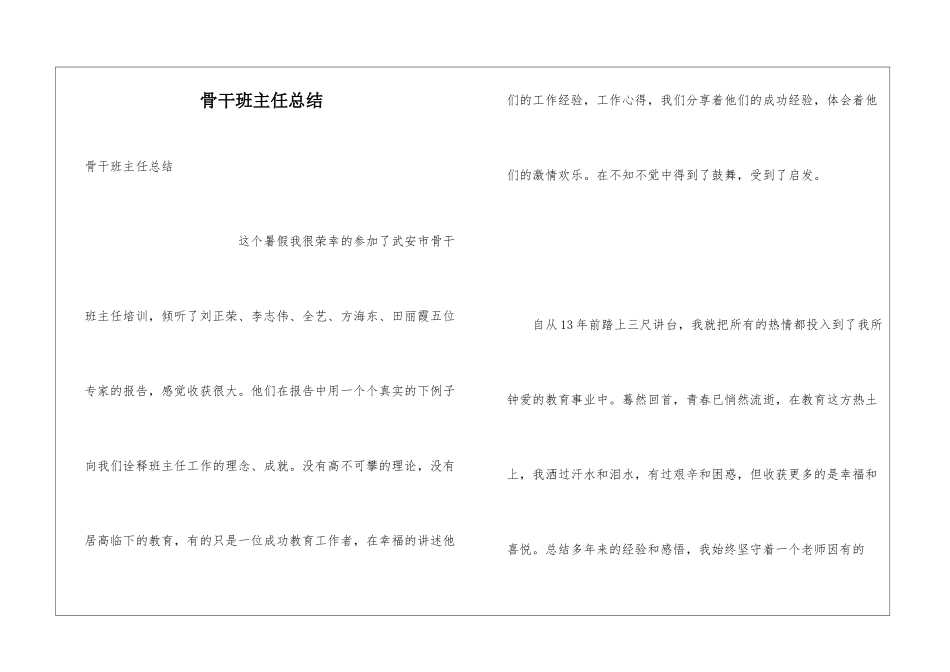 骨干班主任总结

骨干班主任总结

这个暑假我很荣幸的参加了武安市骨干班主任培训，倾听了刘正荣、李志伟、全艺、方海东、田丽霞五位专家的报告，感觉收获很大。他们在报告中用一个个真实的下例子向我们诠释班主任工作的理念、成就。没有高不可攀的理论，没有居高临下的教育，有的只是一位成功教育工作者，在幸福的讲述他们的工作经验，工作心得，我们分享着他们的成功经验，体会着他们的激情欢乐。在不知不觉中得到了鼓舞，受到了启发。

自从13年前踏上三尺讲台，我就把所有的热情都投入到了我所钟爱的教育事业中。蓦然回首，青春已悄然流逝，在教育这方热土上，我洒过汗水和泪水，有过艰辛和困惑，但收获更多的是幸福和喜悦。总结多年来的经验和感悟，我始终坚守着一个老师因有的